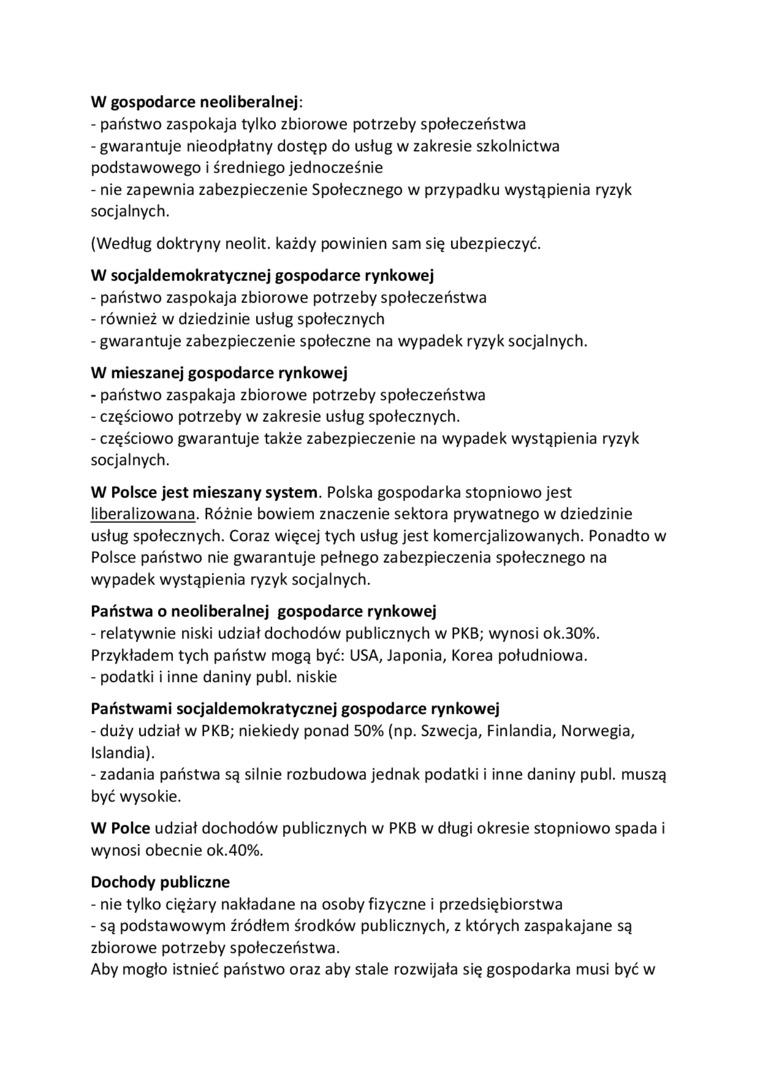 W gospodarce neoliberalnej:
- państwo zaspokaja tylko zbiorowe potrzeby społeczeństwa
- gwarantuje nieodpłatny dostęp do usług w zakresie szkolnictwa podstawowego i średniego jednocześnie
- nie zapewnia zabezpieczenie Społecznego w przypadku wystąpienia ryzyk socjalnych.

(Według doktryny neolit. każdy powinien sam się ubezpieczyć.

W socjaldemokratycznej gospodarce rynkowej
- państwo zaspokaja zbiorowe potrzeby społeczeństwa
- również w dziedzinie usług społecznych
- gwarantuje zabezpieczenie społeczne na wypadek ryzyk socjalnych.

W mieszanej gospodarce rynkowej
- państwo zaspakaja zbiorowe potrzeby społeczeństwa
- częściowo potrzeby w zakresie usług społecznych.
- częściowo gwarantuje także zabezpieczenie na wypadek wystąpienia ryzyk socjalnych.

W Polsce jest mieszany system. Polska gospodarka stopniowo jest liberalizowana. Różnie bowiem znaczenie sektora prywatnego w dziedzinie usług społecznych. Coraz więcej tych usług jest komercjalizowanych. Ponadto w Polsce państwo nie gwarantuje pełnego zabezpieczenia społecznego na wypadek wystąpienia ryzyk socjalnych.

Państwa o neoliberalnej gospodarce rynkowej
- relatywnie niski udział dochodów publicznych w PKB; wynosi ok.30%.
Przykładem tych państw mogą być: USA, Japonia, Korea południowa.
- podatki i inne daniny publ. niskie

Państwami socjaldemokratycznej gospodarce rynkowej
- duży udział w PKB; niekiedy ponad 50% (np. Szwecja, Finlandia, Norwegia, Islandia).
- zadania państwa są silnie rozbudowa jednak podatki i inne daniny publ. muszą być wysokie.

W Polce udział dochodów publicznych w PKB w długi okresie stopniowo spada i wynosi obecnie ok.40%.

Dochody publiczne
- nie tylko ciężary nakładane na osoby fizyczne i przedsiębiorstwa
- są podstawowym źródłem środków publicznych, z których zaspakajane są zbiorowe potrzeby społeczeństwa.
Aby mogło istnieć państwo oraz aby stale rozwijała się gospodarka musi być w